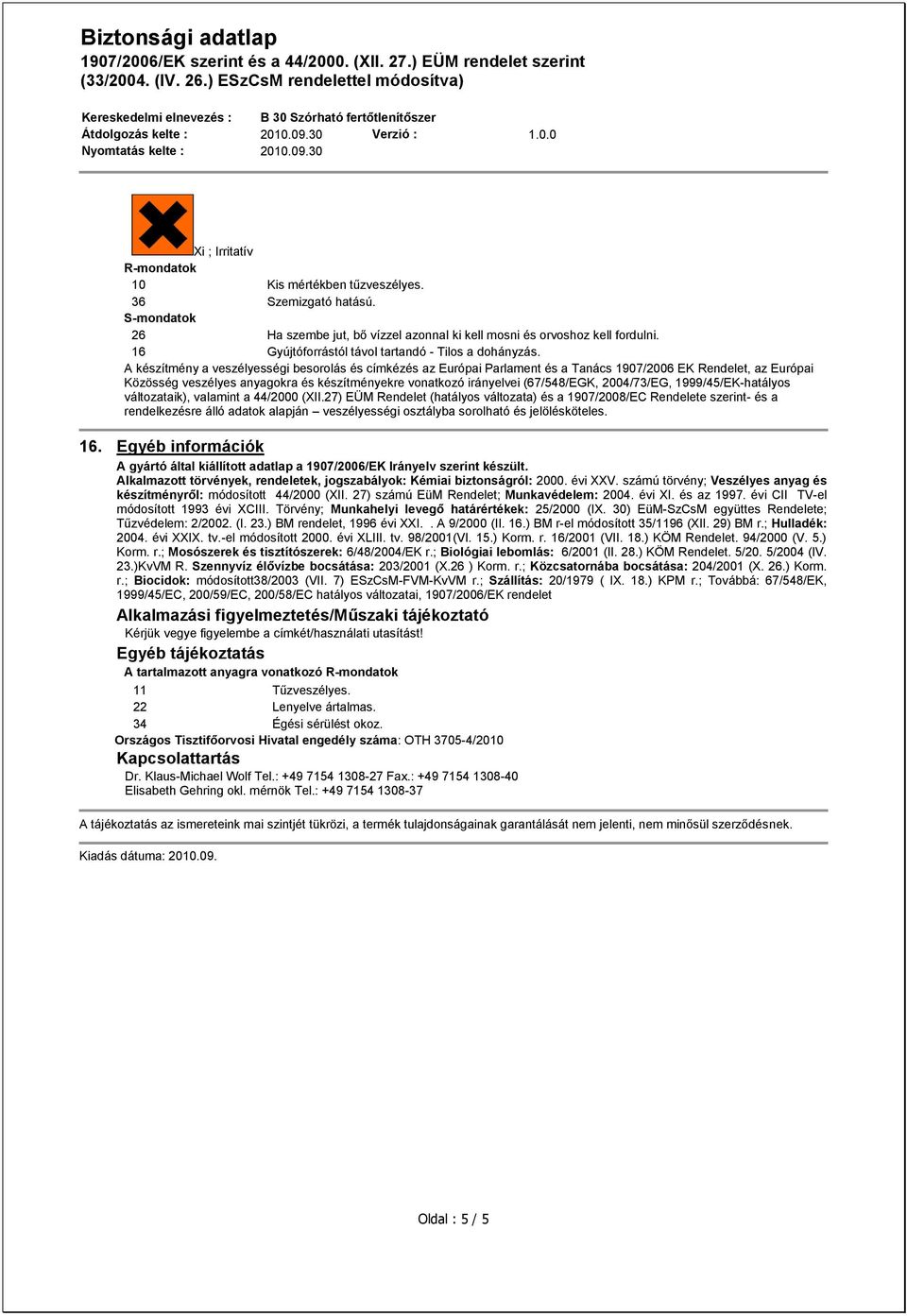 Biztonsági adatlap
1907/2006/EK szerint és a 44/2000. (XII. 27.) EÜM rendelet szerint (33/2004. (IV. 26.) ESzCsM rendelettel módosítva)

Kereskedelmi elnevezés : B 30 Szórható fertőtlenítőszer
Átdolgozás kelte : 2010.09.30 Verzió : 1.0.0
Nyomtatás kelte : 2010.09.30

Xi ; Irritatív
R-mondatok
10 Kis mértékben tűzveszélyes.
36 Szemizgató hatású.
S-mondatok
26 Ha szembe jut, bő vízzel azonnal ki kell mosni és orvoshoz kell fordulni.
16 Gyújtóforrástól távol tartandó - Tilos a dohányzás.
A készítmény a veszélyességi besorolás és címkézés az Európai Parlament és a Tanács 1907/2006 EK Rendelet, az Európai Közösség veszélyes anyagokra és készítményekre vonatkozó irányelvei (67/548/EGK, 2004/73/EG, 1999/45/EK-hatályos változataik), valamint a 44/2000 (XII.27) EÜM Rendelet (hatályos változata) és a 1907/2008/EC Rendelete szerint- és a rendelkezésre álló adatok alapján – veszélyességi osztályba sorolható és jelölésköteles.

16. Egyéb információk
A gyártó által kiállított adatlap a 1907/2006/EK Irányelv szerint készült.
Alkalmazott törvények, rendeletek, jogszabályok: Kémiai biztonságról: 2000. évi XXV. számú törvény; Veszélyes anyag és készítményről: módosított 44/2000 (XII. 27) számú EüM Rendelet; Munkavédelem: 2004. évi XI. és az 1997. évi CII TV-el módosított 1993 évi XCIII. Törvény; Munkahelyi levegő határértékek: 25/2000 (IX. 30) EüM-SzCsM együttes Rendelete; Tűzvédelem: 2/2002. (I. 23.) BM rendelet, 1996 évi XXI. . A 9/2000 (II. 16.) BM r-el módosított 35/1196 (XII. 29) BM r.; Hulladék: 2004. évi XXIX. tv.-el módosított 2000. évi XLIII. tv. 98/2001(VI. 15.) Korm. r. 16/2001 (VII. 18.) KÖM Rendelet. 94/2000 (V. 5.) Korm. r.; Mosószerek és tisztítószerek: 6/48/2004/EK r.; Biológiai lebomlás: 6/2001 (II. 28.) KÖM Rendelet. 5/20. 5/2004 (IV. 23.)KvVM R. Szennyvíz élővízbe bocsátása: 203/2001 (X.26 ) Korm. r.; Közcsatornába bocsátása: 204/2001 (X. 26.) Korm. r.; Biocidok: módosított38/2003 (VII. 7) ESzCsM-FVM-KvVM r.; Szállítás: 20/1979 ( IX. 18.) KPM r.; Továbbá: 67/548/EK, 1999/45/EC, 200/59/EC, 200/58/EC hatályos változatai, 1907/2006/EK rendelet
Alkalmazási figyelmeztetés/Műszaki tájékoztató
Kérjük vegye figyelembe a címkét/használati utasítást!
Egyéb tájékoztatás
A tartalmazott anyagra vonatkozó R-mondatok
11 Tűzveszélyes.
22 Lenyelve ártalmas.
34 Égési sérülést okoz.
Országos Tisztifőorvosi Hivatal engedély száma: OTH 3705-4/2010
Kapcsolattartás
Dr. Klaus-Michael Wolf Tel.: +49 7154 1308-27 Fax.: +49 7154 1308-40
Elisabeth Gehring okl. mérnök Tel.: +49 7154 1308-37

A tájékoztatás az ismereteink mai szintjét tükrözi, a termék tulajdonságainak garantálását nem jelenti, nem minősül szerződésnek.

Kiadás dátuma: 2010.09.

Oldal : 5 / 5